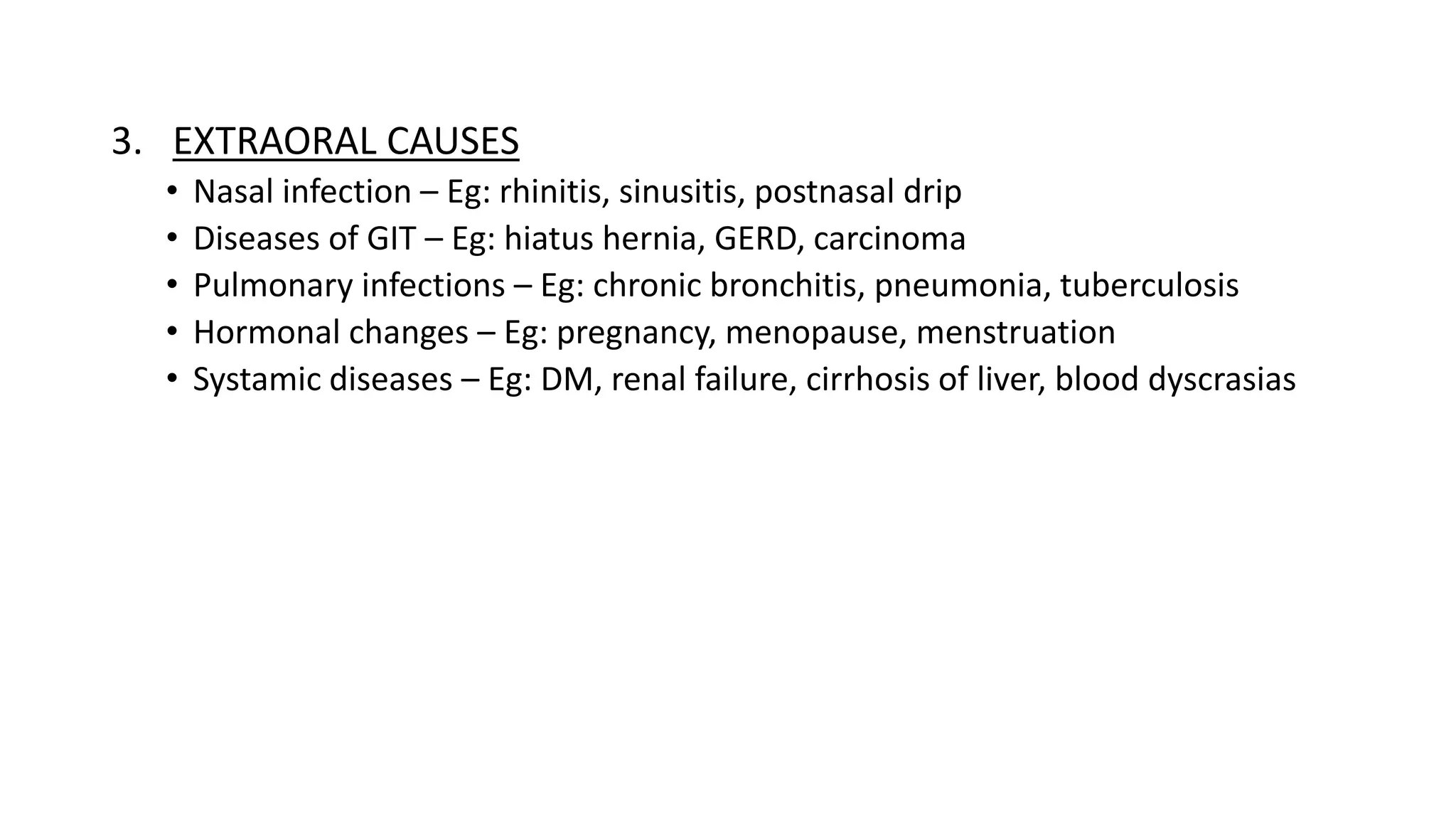 3. EXTRAORAL CAUSES

• Nasal infection – Eg: rhinitis, sinusitis, postnasal drip
• Diseases of GIT – Eg: hiatus hernia, GERD, carcinoma
• Pulmonary infections – Eg: chronic bronchitis, pneumonia, tuberculosis
• Hormonal changes – Eg: pregnancy, menopause, menstruation
• Systamic diseases – Eg: DM, renal failure, cirrhosis of liver, blood dyscrasias